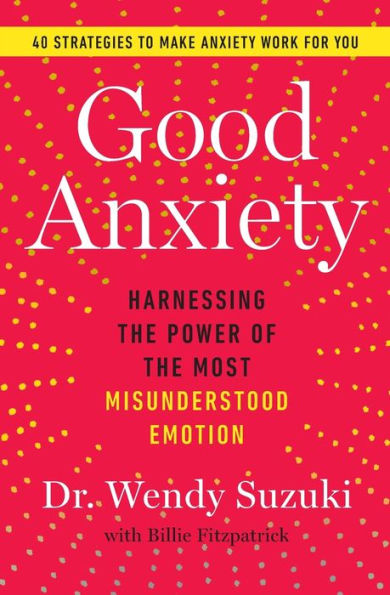 40 STRATEGIES TO MAKE ANXIETY WORK FOR YOU

Good Anxiety

HARNESSING THE POWER OF THE MOST MISUNDERSTOOD EMOTION

Dr. Wendy Suzuki

with Billie Fitzpatrick